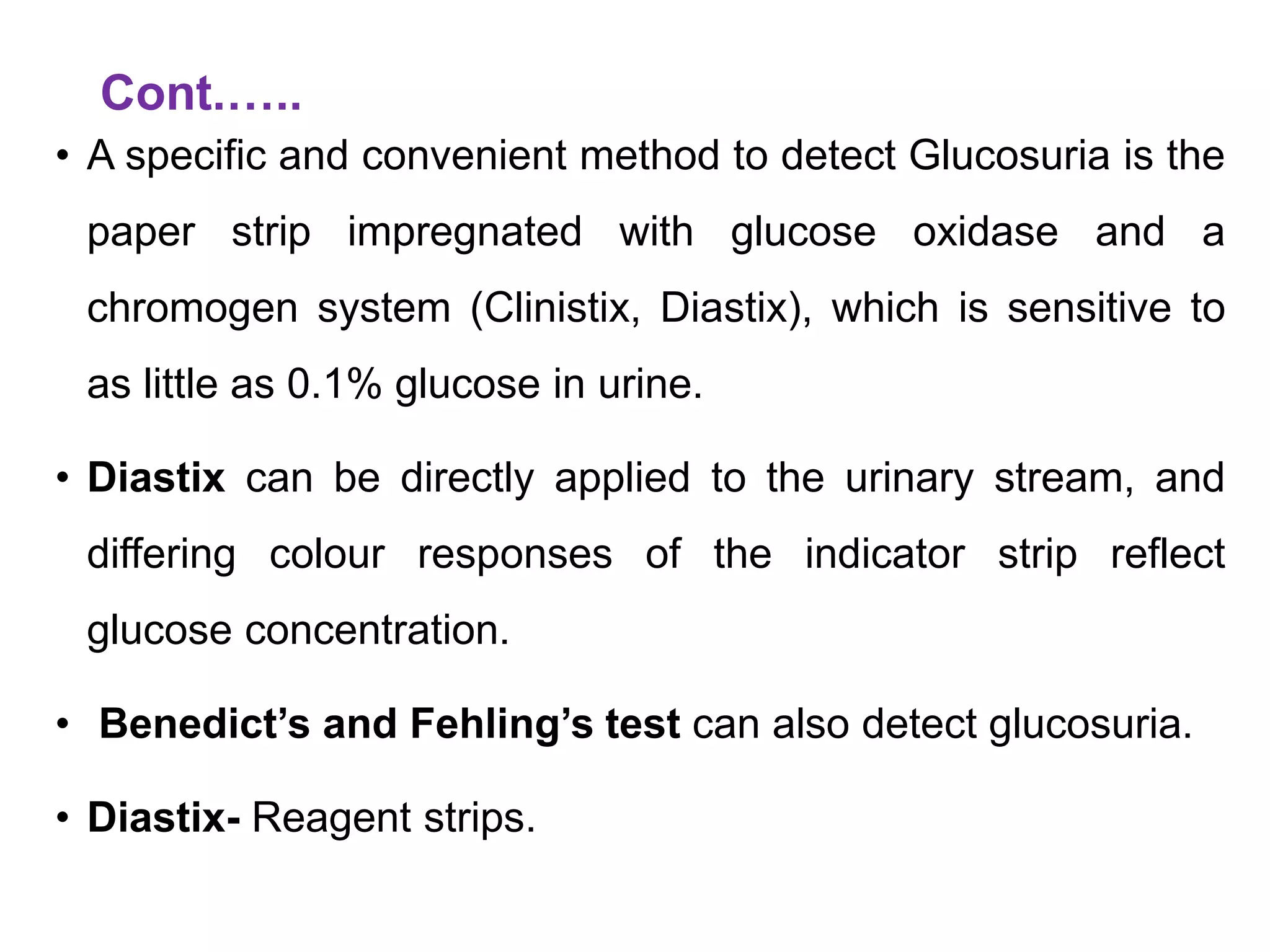 Cont……

• A specific and convenient method to detect Glucosuria is the paper strip impregnated with glucose oxidase and a chromogen system (Clinistix, Diastix), which is sensitive to as little as 0.1% glucose in urine.

• Diastix can be directly applied to the urinary stream, and differing colour responses of the indicator strip reflect glucose concentration.

• Benedict’s and Fehling’s test can also detect glucosuria.

• Diastix- Reagent strips.